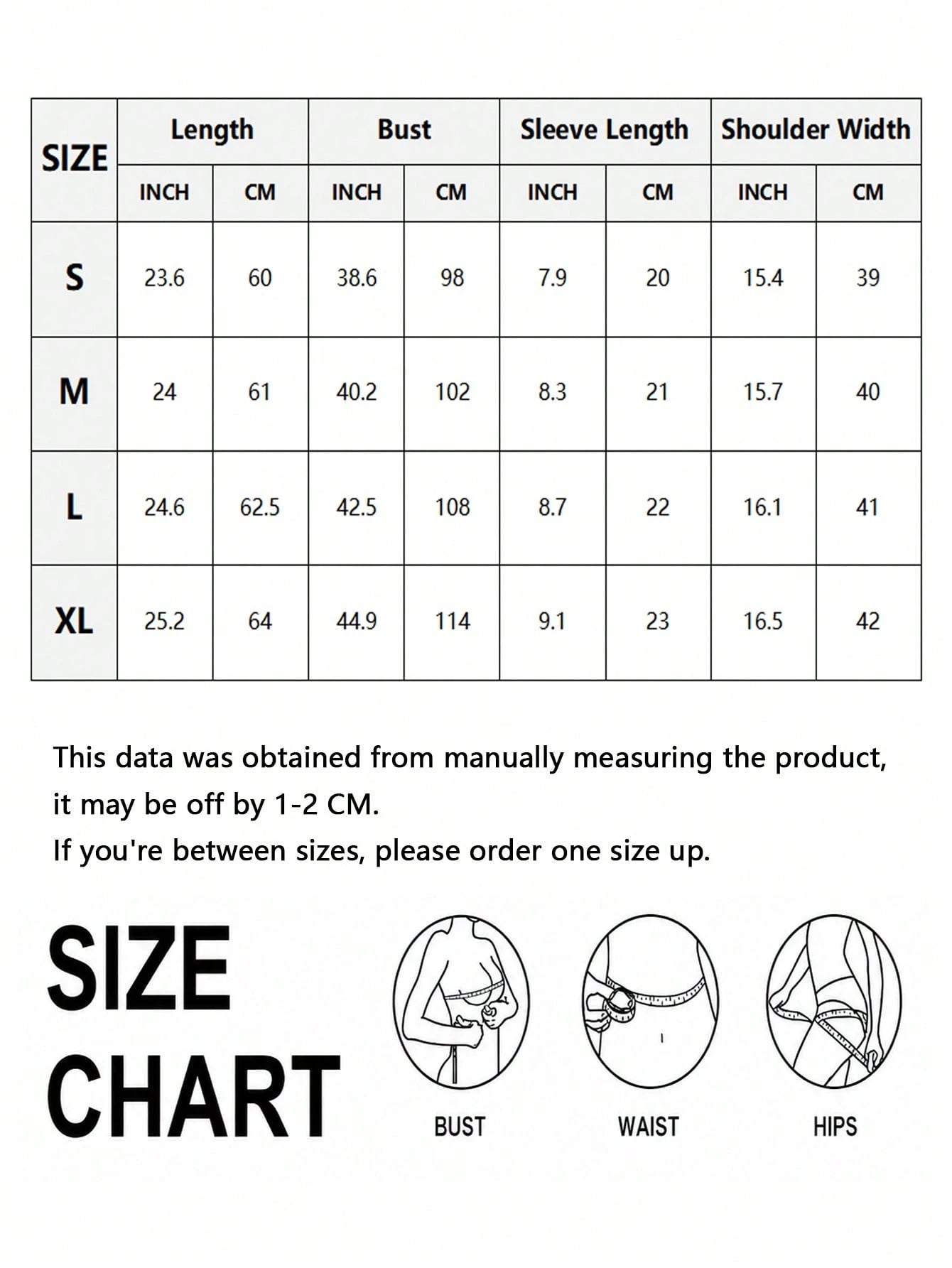 | SIZE | Length | | Bust | | Sleeve Length | | Shoulder Width | |
|---|---|---|---|---|---|---|---|---|
| | INCH | CM | INCH | CM | INCH | CM | INCH | CM |
| S | 23.6 | 60 | 38.6 | 98 | 7.9 | 20 | 15.4 | 39 |
| M | 24 | 61 | 40.2 | 102 | 8.3 | 21 | 15.7 | 40 |
| L | 24.6 | 62.5 | 42.5 | 108 | 8.7 | 22 | 16.1 | 41 |
| XL | 25.2 | 64 | 44.9 | 114 | 9.1 | 23 | 16.5 | 42 |

This data was obtained from manually measuring the product, it may be off by 1-2 CM.
If you're between sizes, please order one size up.

SIZE CHART

BUST

WAIST

HIPS